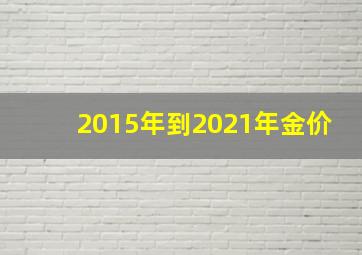 2015年到2021年金价